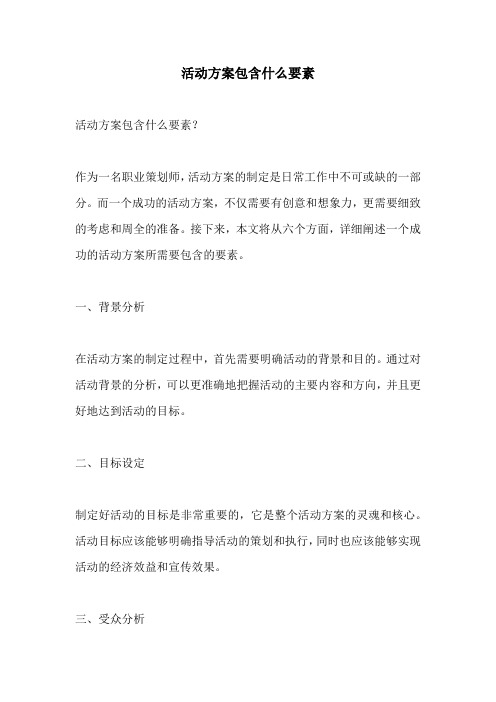 活动方案包含什么要素

活动方案包含什么要素？

作为一名职业策划师，活动方案的制定是日常工作中不可或缺的一部分。而一个成功的活动方案，不仅需要有创意和想象力，更需要细致的考虑和周全的准备。接下来，本文将从六个方面，详细阐述一个成功的活动方案所需要包含的要素。

一、背景分析

在活动方案的制定过程中，首先需要明确活动的背景和目的。通过对活动背景的分析，可以更准确地把握活动的主要内容和方向，并且更好地达到活动的目标。

二、目标设定

制定好活动的目标是非常重要的，它是整个活动方案的灵魂和核心。活动目标应该能够明确指导活动的策划和执行，同时也应该能够实现活动的经济效益和宣传效果。

三、受众分析